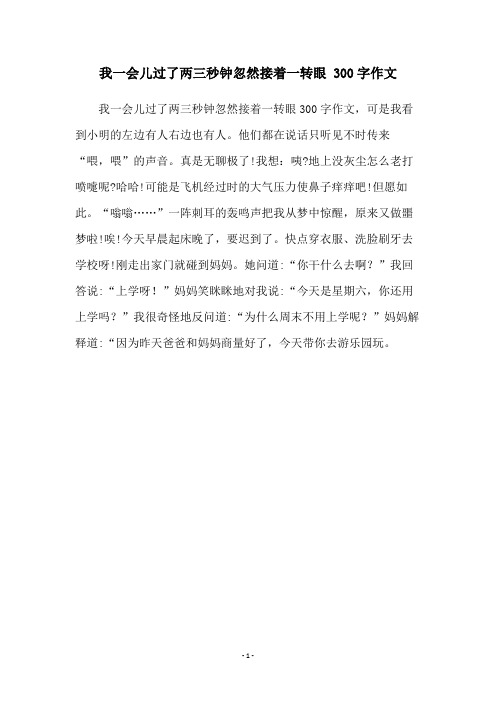 我一会儿过了两三秒钟忽然接着一转眼 300字作文

我一会儿过了两三秒钟忽然接着一转眼300字作文，可是我看到小明的左边有人右边也有人。他们都在说话只听见不时传来“喂，喂”的声音。真是无聊极了!我想：咦?地上没灰尘怎么老打喷嚏呢?哈哈!可能是飞机经过时的大气压力使鼻子痒痒吧!但愿如此。“嗡嗡……”一阵刺耳的轰鸣声把我从梦中惊醒，原来又做噩梦啦!唉!今天早晨起床晚了，要迟到了。快点穿衣服、洗脸刷牙去学校呀!刚走出家门就碰到妈妈。她问道：“你干什么去啊？”我回答说：“上学呀！”妈妈笑眯眯地对我说：“今天是星期六，你还用上学吗？”我很奇怪地反问道：“为什么周末不用上学呢？”妈妈解释道：“因为昨天爸爸和妈妈商量好了，今天带你去游乐园玩。

- 1 -